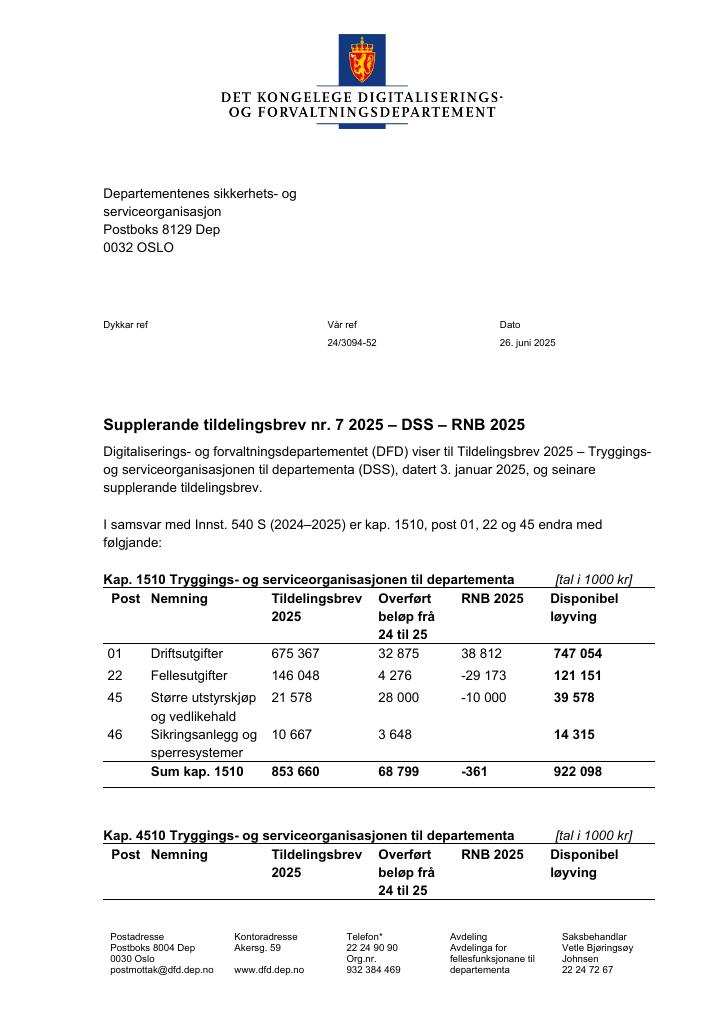 DET KONGELEGE DIGITALISERINGS- OG FORVALTNINGSDEPARTEMENT

Departementenes sikkerhets- og serviceorganisasjon
Postboks 8129 Dep
0032 OSLO

Dykkar ref

Vår ref
24/3094-52

Dato
26. juni 2025

Supplerande tildelingsbrev nr. 7 2025 – DSS – RNB 2025

Digitaliserings- og forvaltningsdepartementet (DFD) viser til Tildelingsbrev 2025 – Tryggings- og serviceorganisasjonen til departementa (DSS), datert 3. januar 2025, og seinare supplerande tildelingsbrev.

I samsvar med Innst. 540 S (2024–2025) er kap. 1510, post 01, 22 og 45 endra med følgjande:

Kap. 1510 Tryggings- og serviceorganisasjonen til departementa [tal i 1000 kr]

| Post | Nemning | Tildelingsbrev 2025 | Overført beløp frå 24 til 25 | RNB 2025 | Disponibel løyving |
|---|---|---|---|---|---|
| 01 | Driftsutgifter | 675 367 | 32 875 | 38 812 | 747 054 |
| 22 | Fellesutgifter | 146 048 | 4 276 | -29 173 | 121 151 |
| 45 | Større utstyrskjøp og vedlikehald | 21 578 | 28 000 | -10 000 | 39 578 |
| 46 | Sikringsanlegg og sperresystemer | 10 667 | 3 648 | | 14 315 |
| | Sum kap. 1510 | 853 660 | 68 799 | -361 | 922 098 |

Kap. 4510 Tryggings- og serviceorganisasjonen til departementa [tal i 1000 kr]

| Post | Nemning | Tildelingsbrev 2025 | Overført beløp frå 24 til 25 | RNB 2025 | Disponibel løyving |
|---|---|---|---|---|---|

Postadresse
Postboks 8004 Dep
0030 Oslo
postmottak@dfd.dep.no

Kontoradresse
Akersg. 59

www.dfd.dep.no

Telefon*
22 24 90 90
Org.nr.
932 384 469

Avdeling
Avdelinga for fellesfunksjonane til departementa

Saksbehandlar
Vetle Bjøringsøy Johnsen
22 24 72 67